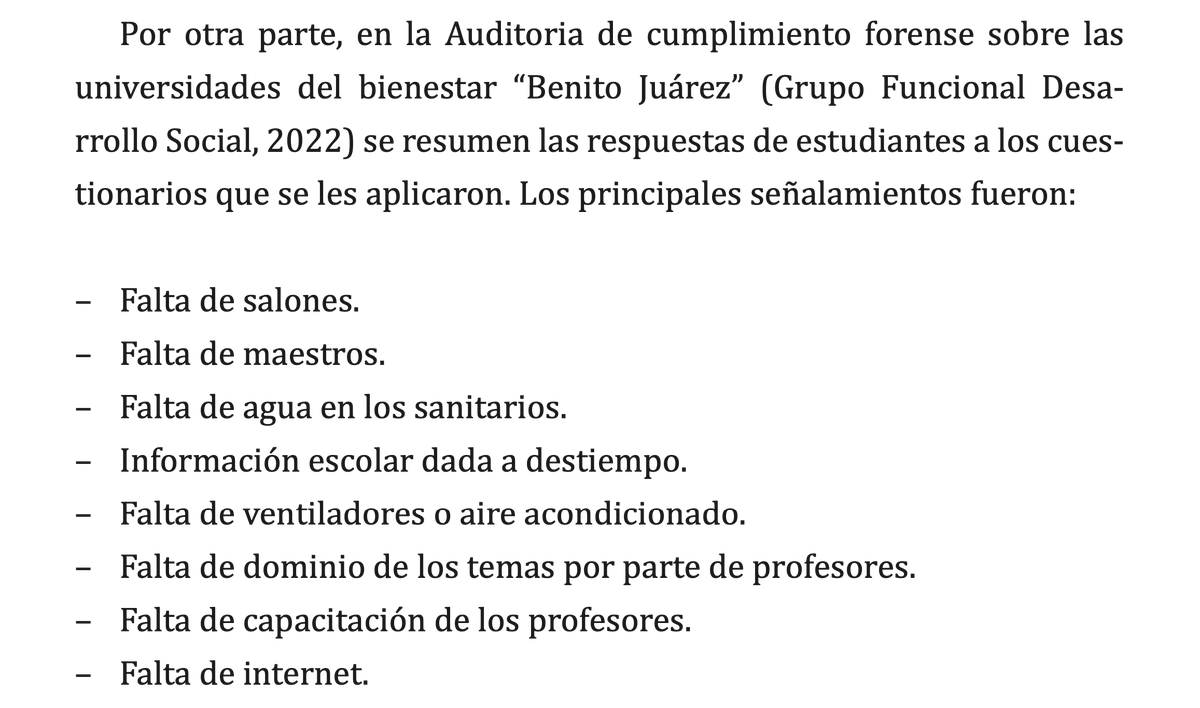 Por otra parte, en la Auditoria de cumplimiento forense sobre las universidades del bienestar “Benito Juárez” (Grupo Funcional Desarrollo Social, 2022) se resumen las respuestas de estudiantes a los cuestionarios que se les aplicaron. Los principales señalamientos fueron:

– Falta de salones.
– Falta de maestros.
– Falta de agua en los sanitarios.
– Información escolar dada a destiempo.
– Falta de ventiladores o aire acondicionado.
– Falta de dominio de los temas por parte de profesores.
– Falta de capacitación de los profesores.
– Falta de internet.